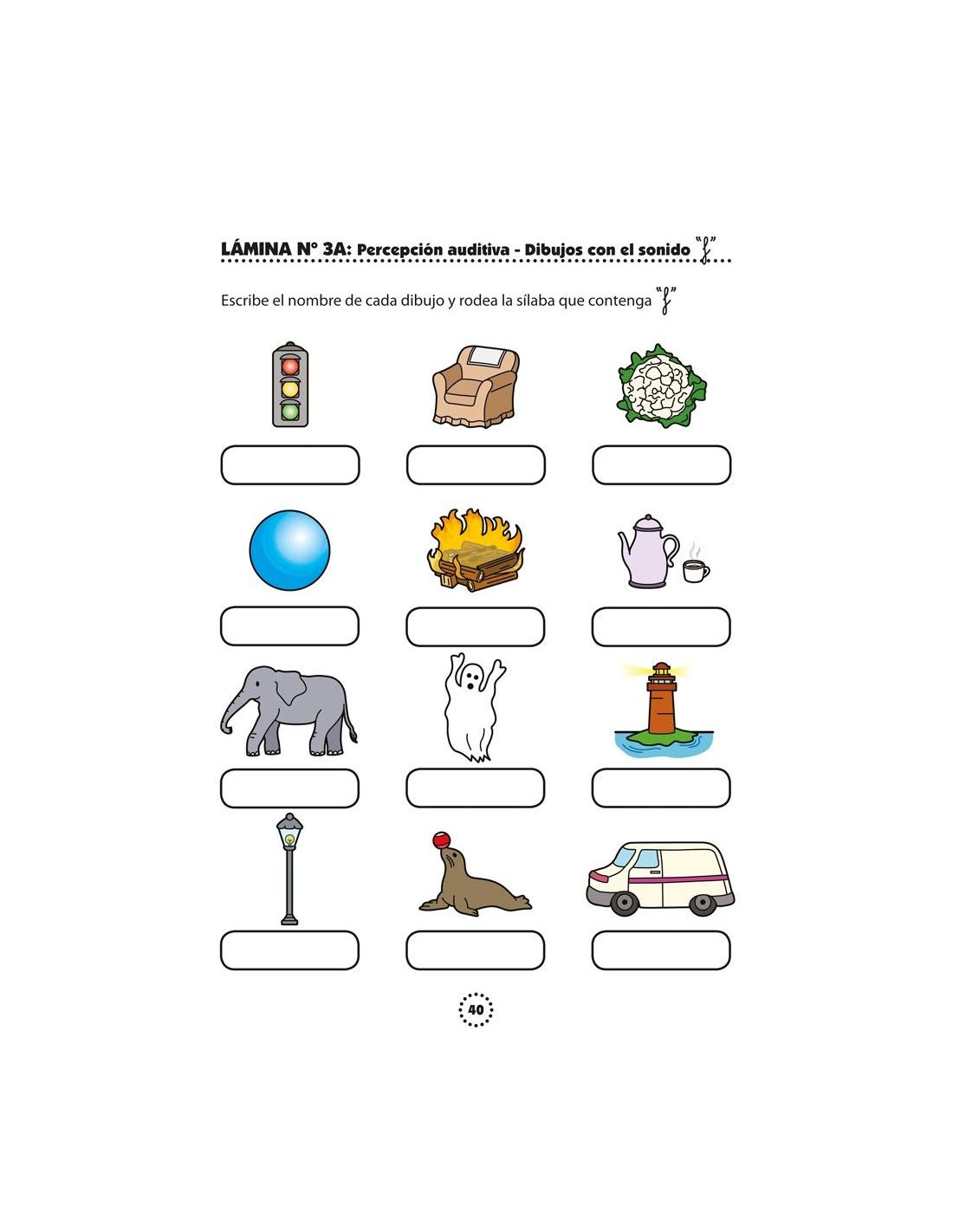 LÁMINA N° 3A: Percepción auditiva - Dibujos con el sonido "f"

Escribe el nombre de cada dibujo y rodea la sílaba que contenga "f"

40